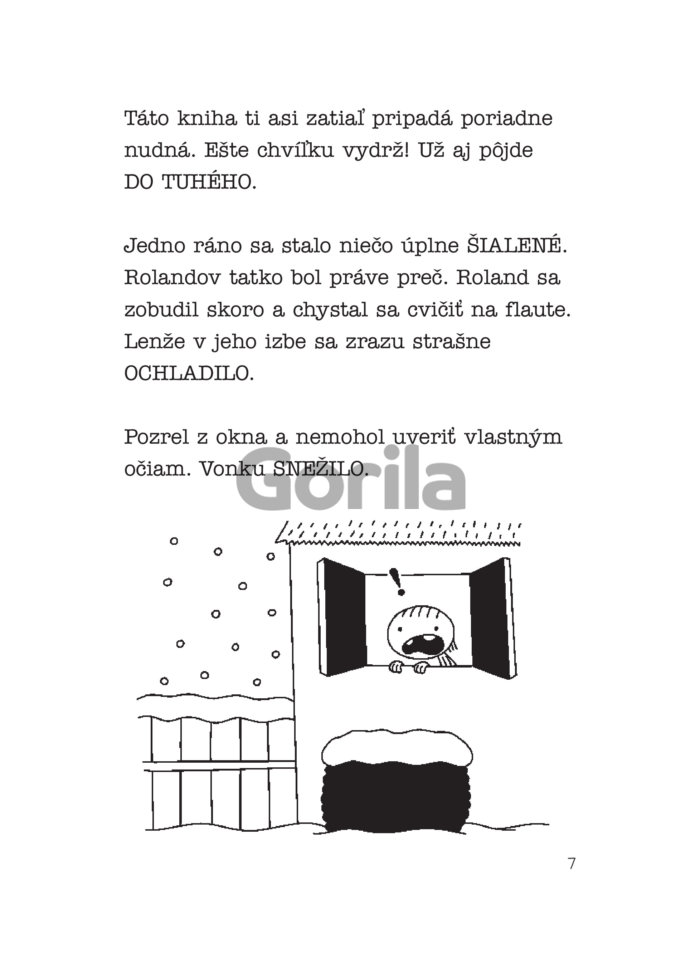 Táto kniha ti asi zatiaľ pripadá poriadne nudná. Ešte chvíľku vydrž! Už aj pôjde DO TUHÉHO.

Jedno ráno sa stalo niečo úplne ŠIALENÉ. Rolandov tatko bol práve preč. Roland sa zobudil skoro a chystal sa cvičiť na flaute. Lenže v jeho izbe sa zrazu strašne OCHLADILO.

Pozrel z okna a nemohol uveriť vlastným očiam. Vonku SNEŽILO.

Gorila

!

7